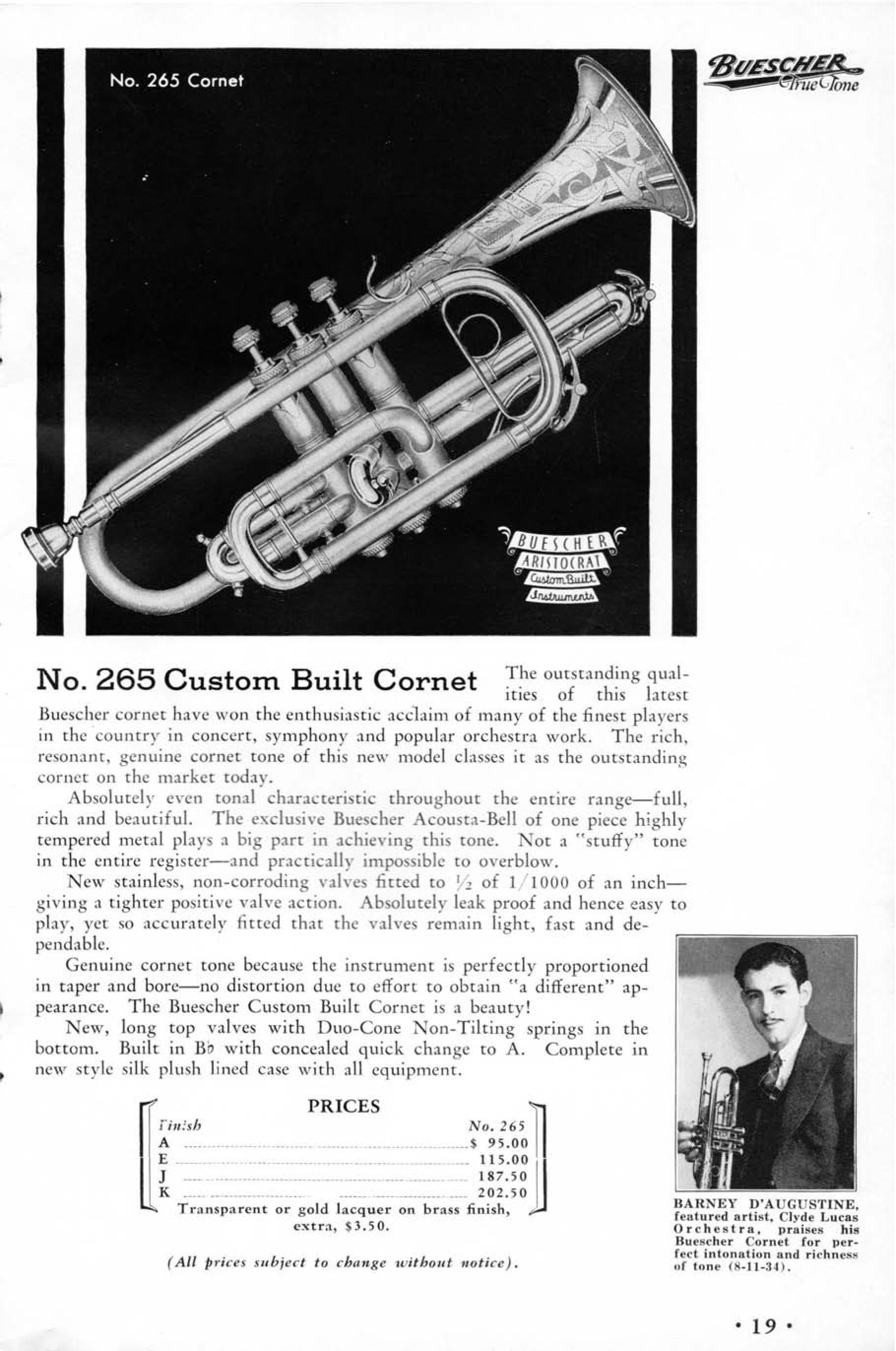 No. 265 Cornet

BUESCHER True Tone

BUESCHER ARISTOCRAT Custom Built Instruments

No. 265 Custom Built Cornet The outstanding qualities of this latest Buescher cornet have won the enthusiastic acclaim of many of the finest players in the country in concert, symphony and popular orchestra work. The rich, resonant, genuine cornet tone of this new model classes it as the outstanding cornet on the market today.

Absolutely even tonal characteristic throughout the entire range—full, rich and beautiful. The exclusive Buescher Acousta-Bell of one piece highly tempered metal plays a big part in achieving this tone. Not a "stuffy" tone in the entire register—and practically impossible to overblow.

New stainless, non-corroding valves fitted to $\frac{1}{2}$ of 1/1000 of an inch—giving a tighter positive valve action. Absolutely leak proof and hence easy to play, yet so accurately fitted that the valves remain light, fast and dependable.

Genuine cornet tone because the instrument is perfectly proportioned in taper and bore—no distortion due to effort to obtain "a different" appearance. The Buescher Custom Built Cornet is a beauty!

New, long top valves with Duo-Cone Non-Tilting springs in the bottom. Built in B♭ with concealed quick change to A. Complete in new style silk plush lined case with all equipment.

PRICES

| Finish | No. 265 |
|---|---|
| A | $ 95.00 |
| E | 115.00 |
| J | 187.50 |
| K | 202.50 |

Transparent or gold lacquer on brass finish, extra, $3.50.

(All prices subject to change without notice).

BARNEY D'AUGUSTINE, featured artist, Clyde Lucas Orchestra, praises his Buescher Cornet for perfect intonation and richness of tone (8-11-34).

• 19 •